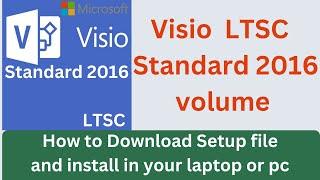 Microsoft

V

Visio

Standard 2016

LTSC

Visio LTSC Standard 2016 volume

How to Download Setup file and install in your laptop or pc